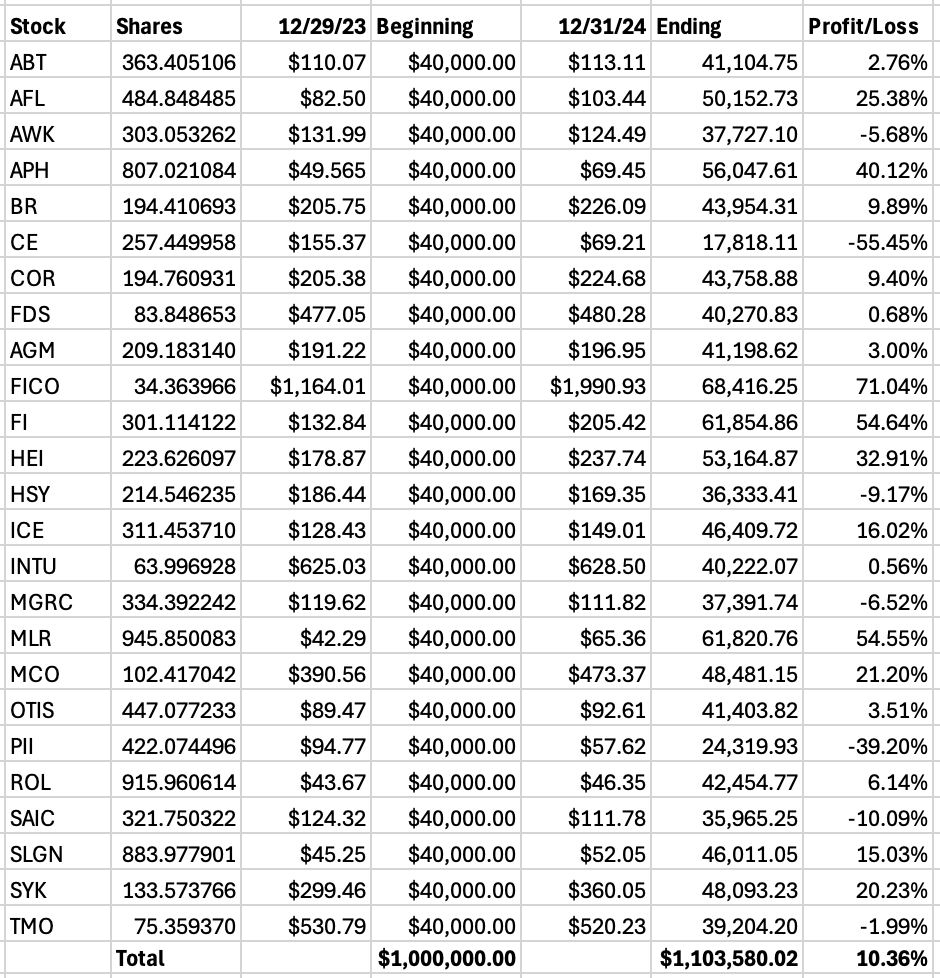 | Stock | Shares | 12/29/23 | Beginning | 12/31/24 | Ending | Profit/Loss |
|---|---|---|---|---|---|---|
| ABT | 363.405106 | \$110.07 | \$40,000.00 | \$113.11 | 41,104.75 | 2.76% |
| AFL | 484.848485 | \$82.50 | \$40,000.00 | \$103.44 | 50,152.73 | 25.38% |
| AWK | 303.053262 | \$131.99 | \$40,000.00 | \$124.49 | 37,727.10 | -5.68% |
| APH | 807.021084 | \$49.565 | \$40,000.00 | \$69.45 | 56,047.61 | 40.12% |
| BR | 194.410693 | \$205.75 | \$40,000.00 | \$226.09 | 43,954.31 | 9.89% |
| CE | 257.449958 | \$155.37 | \$40,000.00 | \$69.21 | 17,818.11 | -55.45% |
| COR | 194.760931 | \$205.38 | \$40,000.00 | \$224.68 | 43,758.88 | 9.40% |
| FDS | 83.848653 | \$477.05 | \$40,000.00 | \$480.28 | 40,270.83 | 0.68% |
| AGM | 209.183140 | \$191.22 | \$40,000.00 | \$196.95 | 41,198.62 | 3.00% |
| FICO | 34.363966 | \$1,164.01 | \$40,000.00 | \$1,990.93 | 68,416.25 | 71.04% |
| FI | 301.114122 | \$132.84 | \$40,000.00 | \$205.42 | 61,854.86 | 54.64% |
| HEI | 223.626097 | \$178.87 | \$40,000.00 | \$237.74 | 53,164.87 | 32.91% |
| HSY | 214.546235 | \$186.44 | \$40,000.00 | \$169.35 | 36,333.41 | -9.17% |
| ICE | 311.453710 | \$128.43 | \$40,000.00 | \$149.01 | 46,409.72 | 16.02% |
| INTU | 63.996928 | \$625.03 | \$40,000.00 | \$628.50 | 40,222.07 | 0.56% |
| MGRC | 334.392242 | \$119.62 | \$40,000.00 | \$111.82 | 37,391.74 | -6.52% |
| MLR | 945.850083 | \$42.29 | \$40,000.00 | \$65.36 | 61,820.76 | 54.55% |
| MCO | 102.417042 | \$390.56 | \$40,000.00 | \$473.37 | 48,481.15 | 21.20% |
| OTIS | 447.077233 | \$89.47 | \$40,000.00 | \$92.61 | 41,403.82 | 3.51% |
| PII | 422.074496 | \$94.77 | \$40,000.00 | \$57.62 | 24,319.93 | -39.20% |
| ROL | 915.960614 | \$43.67 | \$40,000.00 | \$46.35 | 42,454.77 | 6.14% |
| SAIC | 321.750322 | \$124.32 | \$40,000.00 | \$111.78 | 35,965.25 | -10.09% |
| SLGN | 883.977901 | \$45.25 | \$40,000.00 | \$52.05 | 46,011.05 | 15.03% |
| SYK | 133.573766 | \$299.46 | \$40,000.00 | \$360.05 | 48,093.23 | 20.23% |
| TMO | 75.359370 | \$530.79 | \$40,000.00 | \$520.23 | 39,204.20 | -1.99% |
| | Total | | \$1,000,000.00 | | \$1,103,580.02 | 10.36% |